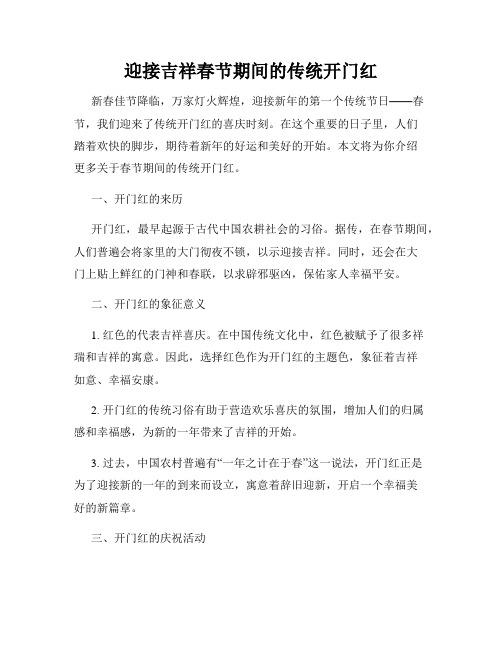 迎接吉祥春节期间的传统开门红

新春佳节降临，万家灯火辉煌，迎接新年的第一个传统节日——春节，我们迎来了传统开门红的喜庆时刻。在这个重要的日子里，人们踏着欢快的脚步，期待着新年的好运和美好的开始。本文将为你介绍更多关于春节期间的传统开门红。

一、开门红的来历

开门红，最早起源于古代中国农耕社会的习俗。据传，在春节期间，人们普遍会将家里的大门彻夜不锁，以示迎接吉祥。同时，还会在大门上贴上鲜红的门神和春联，以求辟邪驱凶，保佑家人幸福平安。

二、开门红的象征意义

1. 红色的代表吉祥喜庆。在中国传统文化中，红色被赋予了很多祥瑞和吉祥的寓意。因此，选择红色作为开门红的主题色，象征着吉祥如意、幸福安康。

2. 开门红的传统习俗有助于营造欢乐喜庆的氛围，增加人们的归属感和幸福感，为新的一年带来了吉祥的开始。

3. 过去，中国农村普遍有“一年之计在于春”这一说法，开门红正是为了迎接新的一年的到来而设立，寓意着辞旧迎新，开启一个幸福美好的新篇章。

三、开门红的庆祝活动